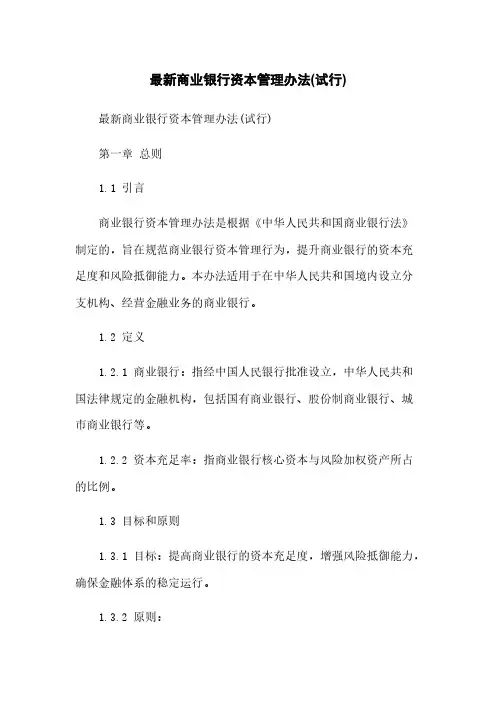 最新商业银行资本管理办法(试行)

最新商业银行资本管理办法(试行)

第一章 总则

1.1 引言

商业银行资本管理办法是根据《中华人民共和国商业银行法》制定的，旨在规范商业银行资本管理行为，提升商业银行的资本充足度和风险抵御能力。本办法适用于在中华人民共和国境内设立分支机构、经营金融业务的商业银行。

1.2 定义

1.2.1 商业银行：指经中国人民银行批准设立，中华人民共和国法律规定的金融机构，包括国有商业银行、股份制商业银行、城市商业银行等。

1.2.2 资本充足率：指商业银行核心资本与风险加权资产所占的比例。

1.3 目标和原则

1.3.1 目标：提高商业银行的资本充足度，增强风险抵御能力，确保金融体系的稳定运行。

1.3.2 原则：